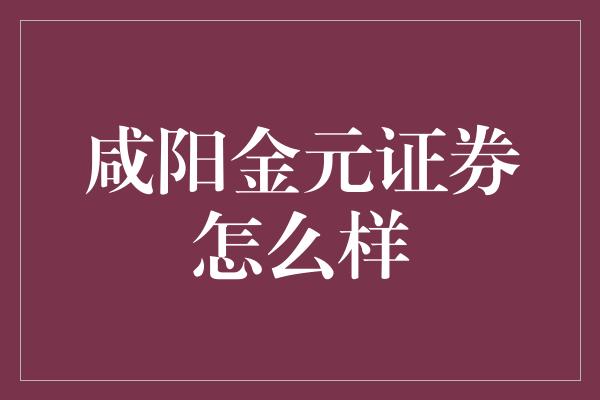 咸阳金元证券怎么样